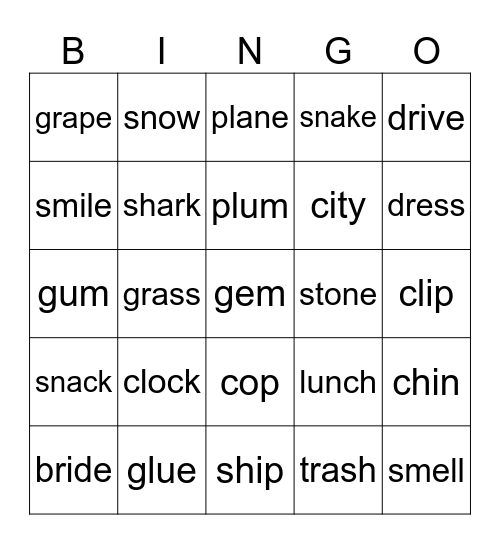 | B | I | N | G | O |
|---|---|---|---|---|
| grape | snow | plane | snake | drive |
| smile | shark | plum | city | dress |
| gum | grass | gem | stone | clip |
| snack | clock | cop | lunch | chin |
| bride | glue | ship | trash | smell |